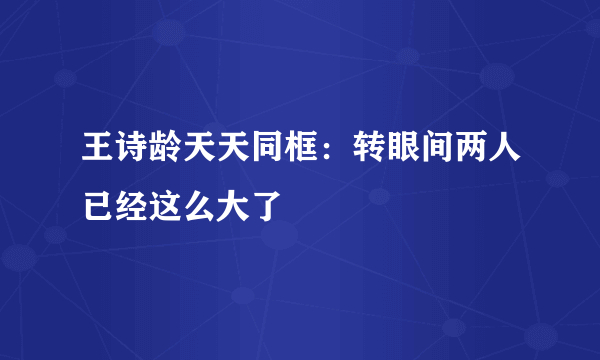 王诗龄天天同框：转眼间两人已经这么大了